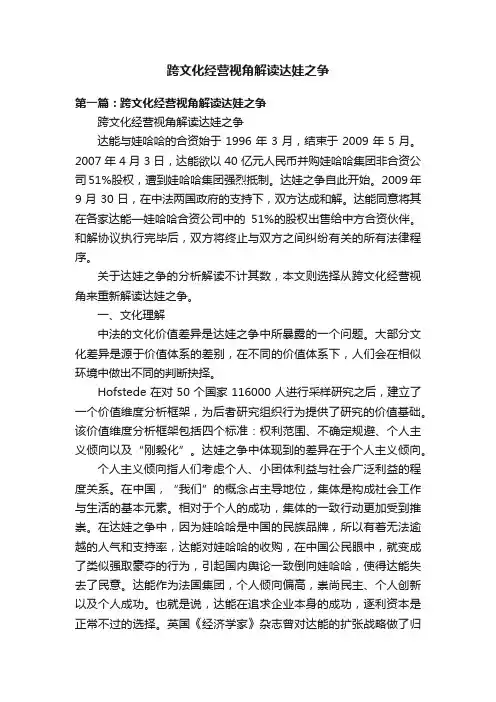 跨文化经营视角解读达娃之争

第一篇：跨文化经营视角解读达娃之争

跨文化经营视角解读达娃之争

达能与娃哈哈的合资始于 1996 年 3 月，结束于 2009 年 5 月。2007 年 4 月 3 日，达能欲以 40 亿元人民币并购娃哈哈集团非合资公司 51%股权，遭到娃哈哈集团强烈抵制。达娃之争自此开始。2009 年 9 月 30 日，在中法两国政府的支持下，双方达成和解。达能同意将其在各家达能—娃哈哈合资公司中的 51%的股权出售给中方合资伙伴。和解协议执行完毕后，双方将终止与双方之间纠纷有关的所有法律程序。

关于达娃之争的分析解读不计其数，本文则选择从跨文化经营视角来重新解读达娃之争。

一、文化理解

中法的文化价值差异是达娃之争中所暴露的一个问题。大部分文化差异是源于价值体系的差别，在不同的价值体系下，人们会在相似环境中做出不同的判断抉择。

Hofstede 在对 50 个国家 116000 人进行采样研究之后，建立了一个价值维度分析框架，为后者研究组织行为提供了研究的价值基础。该价值维度分析框架包括四个标准：权利范围、不确定规避、个人主义倾向以及“刚毅化”。达娃之争中体现到的差异在于个人主义倾向。

个人主义倾向指人们考虑个人、小团体利益与社会广泛利益的程度关系。在中国，“我们”的概念占主导地位，集体是构成社会工作与生活的基本元素。相对于个人的成功，集体的一致行动更加受到推崇。在达娃之争中，因为娃哈哈是中国的民族品牌，所以有着无法逾越的人气和支持率，达能对娃哈哈的收购，在中国公民眼中，就变成了类似强取豪夺的行为，引起国内舆论一致倒向娃哈哈，使得达能失去了民意。达能作为法国集团，个人倾向偏高，崇尚民主、个人创新以及个人成功。也就是说，达能在追求企业本身的成功，逐利资本是正常不过的选择。英国《经济学家》杂志曾对达能的扩张战略做了归